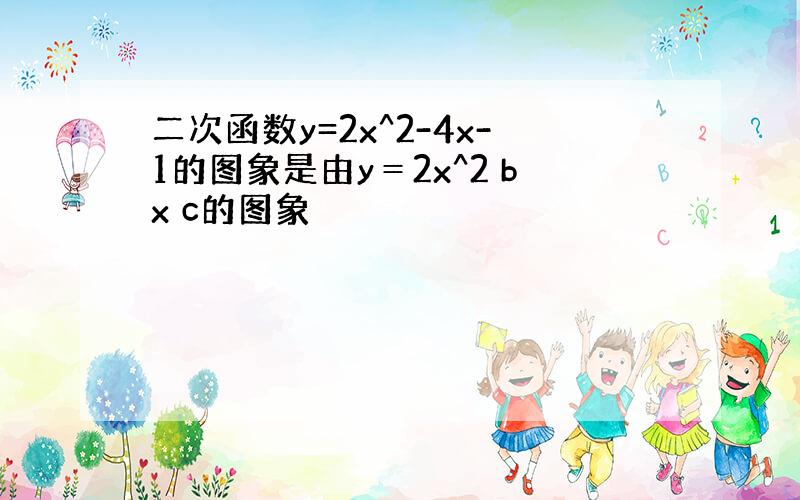 二次函数y=2x^2-4x-1的图象是由y = 2x^2 b x c的图象

1
2
?
B
+
C
1